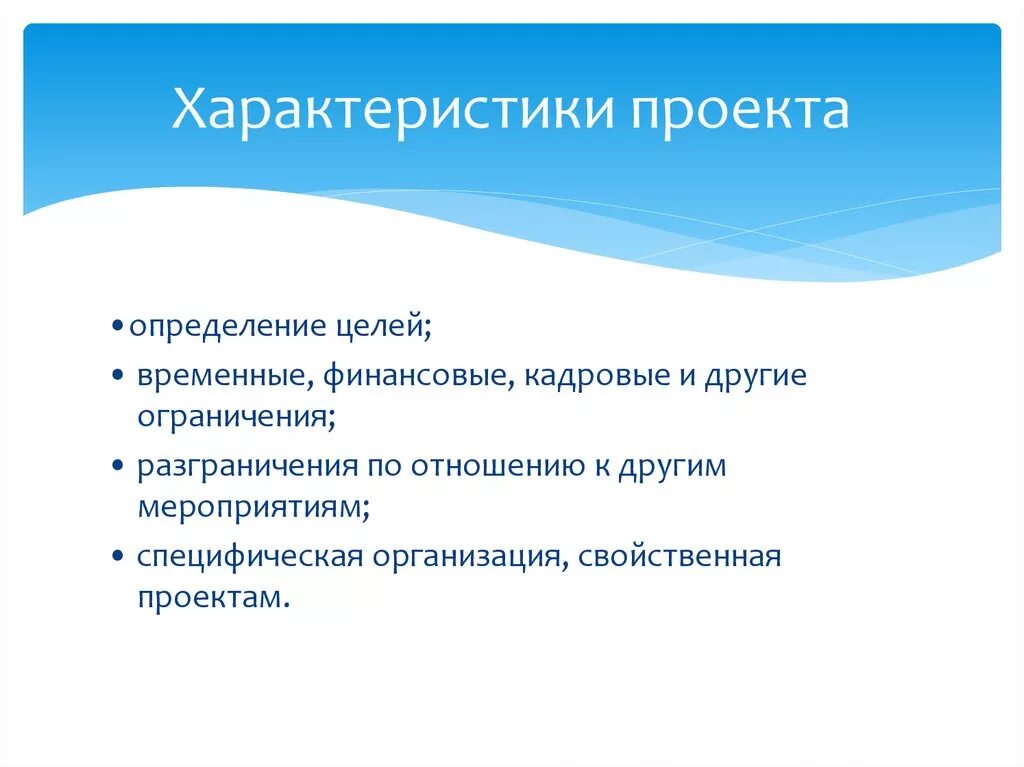 Характеристики проекта

• определение целей;

• временные, финансовые, кадровые и другие ограничения;

• разграничения по отношению к другим мероприятиям;

• специфическая организация, свойственная проектам.